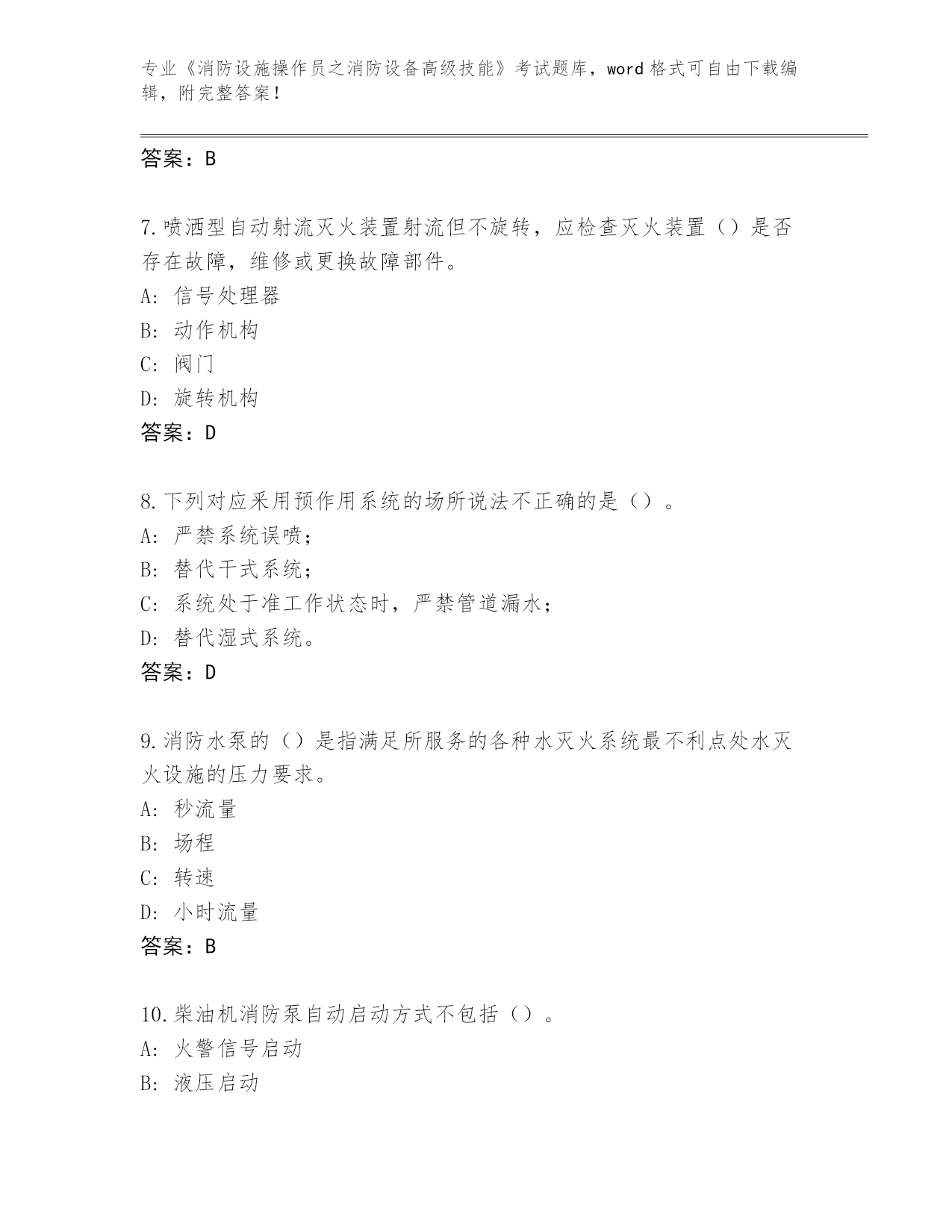 专业《消防设施操作员之消防设备高级技能》考试题库，word 格式可自由下载编辑，附完整答案！

答案：B

7.喷洒型自动射流灭火装置射流但不旋转，应检查灭火装置（）是否存在故障，维修或更换故障部件。
A: 信号处理器
B: 动作机构
C: 阀门
D: 旋转机构
答案：D

8.下列对应采用预作用系统的场所说法不正确的是（）。
A: 严禁系统误喷；
B: 替代干式系统；
C: 系统处于准工作状态时，严禁管道漏水；
D: 替代湿式系统。
答案：D

9.消防水泵的（）是指满足所服务的各种水灭火系统最不利点处水灭火设施的压力要求。
A: 秒流量
B: 场程
C: 转速
D: 小时流量
答案：B

10.柴油机消防泵自动启动方式不包括（）。
A: 火警信号启动
B: 液压启动